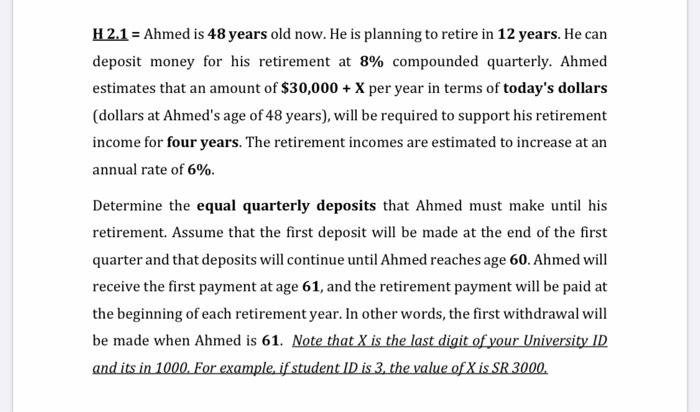 H 2.1 = Ahmed is 48 years old now. He is planning to retire in 12 years. He can deposit money for his retirement at 8% compounded quarterly. Ahmed estimates that an amount of $30,000 + X per year in terms of today's dollars (dollars at Ahmed's age of 48 years), will be required to support his retirement income for four years. The retirement incomes are estimated to increase at an annual rate of 6%.

Determine the equal quarterly deposits that Ahmed must make until his retirement. Assume that the first deposit will be made at the end of the first quarter and that deposits will continue until Ahmed reaches age 60. Ahmed will receive the first payment at age 61, and the retirement payment will be paid at the beginning of each retirement year. In other words, the first withdrawal will be made when Ahmed is 61. Note that X is the last digit of your University ID and its in 1000. For example, if student ID is 3, the value of X is SR 3000.